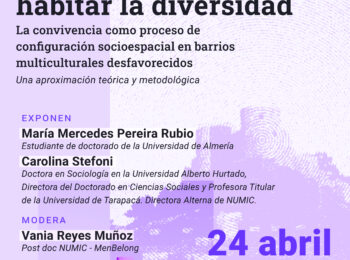 habitar la diversidad

La convivencia como proceso de configuración socioespacial en barrios multiculturales desfavorecidos

Una aproximación teórica y metodológica

EXPONEN

María Mercedes Pereira Rubio

Estudiante de doctorado de la Universidad de Almería

Carolina Stefoni

Doctora en Sociología en la Universidad Alberto Hurtado, Directora del Doctorado en Ciencias Sociales y Profesora Titular de la Universidad de Tarapacá. Directora Alterna de NUMIC.

MODERA

Vania Reyes Muñoz

Post doc NUMIC - MenBelong

24 abril